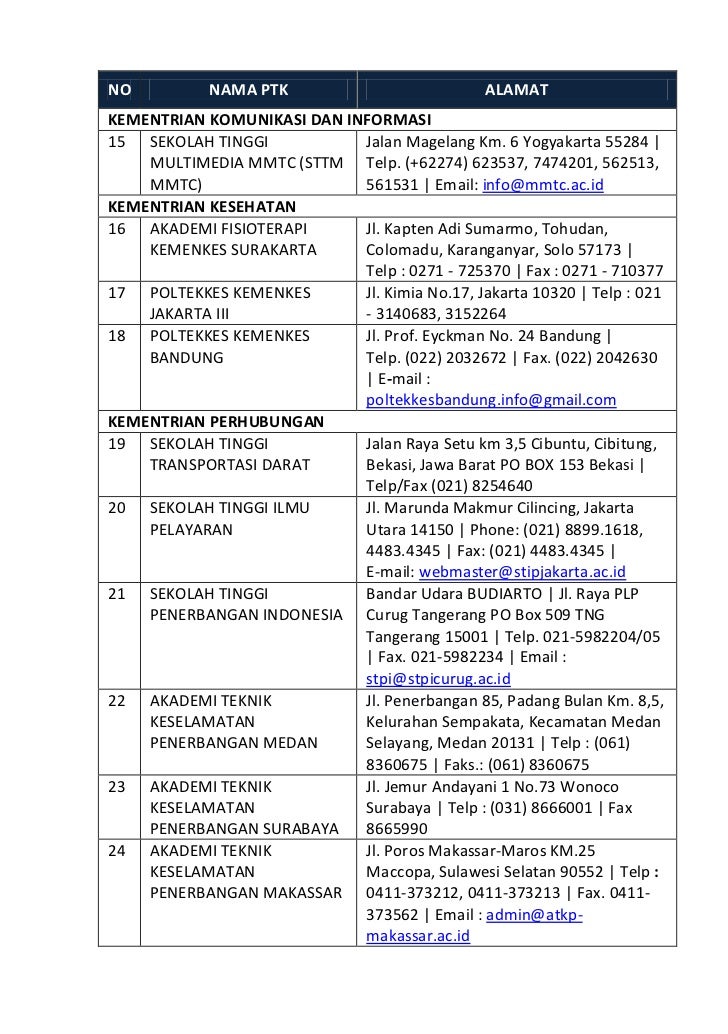 | NO | NAMA PTK | ALAMAT |
|---|---|---|
| KEMENTRIAN KOMUNIKASI DAN INFORMASI | | |
| 15 | SEKOLAH TINGGI MULTIMEDIA MMTC (STTM MMTC) | Jalan Magelang Km. 6 Yogyakarta 55284 \| Telp. (+62274) 623537, 7474201, 562513, 561531 \| Email: info@mmtc.ac.id |
| KEMENTRIAN KESEHATAN | | |
| 16 | AKADEMI FISIOTERAPI KEMENKES SURAKARTA | Jl. Kapten Adi Sumarmo, Tohudan, Colomadu, Karanganyar, Solo 57173 \| Telp : 0271 - 725370 \| Fax : 0271 - 710377 |
| 17 | POLTEKKES KEMENKES JAKARTA III | Jl. Kimia No.17, Jakarta 10320 \| Telp : 021 - 3140683, 3152264 |
| 18 | POLTEKKES KEMENKES BANDUNG | Jl. Prof. Eyckman No. 24 Bandung \| Telp. (022) 2032672 \| Fax. (022) 2042630 \| E-mail : poltekkesbandung.info@gmail.com |
| KEMENTRIAN PERHUBUNGAN | | |
| 19 | SEKOLAH TINGGI TRANSPORTASI DARAT | Jalan Raya Setu km 3,5 Cibuntu, Cibitung, Bekasi, Jawa Barat PO BOX 153 Bekasi \| Telp/Fax (021) 8254640 |
| 20 | SEKOLAH TINGGI ILMU PELAYARAN | Jl. Marunda Makmur Cilincing, Jakarta Utara 14150 \| Phone: (021) 8899.1618, 4483.4345 \| Fax: (021) 4483.4345 \| E-mail: webmaster@stipjakarta.ac.id |
| 21 | SEKOLAH TINGGI PENERBANGAN INDONESIA | Bandar Udara BUDIARTO \| Jl. Raya PLP Curug Tangerang PO Box 509 TNG Tangerang 15001 \| Telp. 021-5982204/05 \| Fax. 021-5982234 \| Email : stpi@stpicurug.ac.id |
| 22 | AKADEMI TEKNIK KESELAMATAN PENERBANGAN MEDAN | Jl. Penerbangan 85, Padang Bulan Km. 8,5, Kelurahan Sempakata, Kecamatan Medan Selayang, Medan 20131 \| Telp : (061) 8360675 \| Faks.: (061) 8360675 |
| 23 | AKADEMI TEKNIK KESELAMATAN PENERBANGAN SURABAYA | Jl. Jemur Andayani 1 No.73 Wonoco Surabaya \| Telp : (031) 8666001 \| Fax 8665990 |
| 24 | AKADEMI TEKNIK KESELAMATAN PENERBANGAN MAKASSAR | Jl. Poros Makassar-Maros KM.25 Maccopa, Sulawesi Selatan 90552 \| Telp : 0411-373212, 0411-373213 \| Fax. 0411-373562 \| Email : admin@atkp-makassar.ac.id |